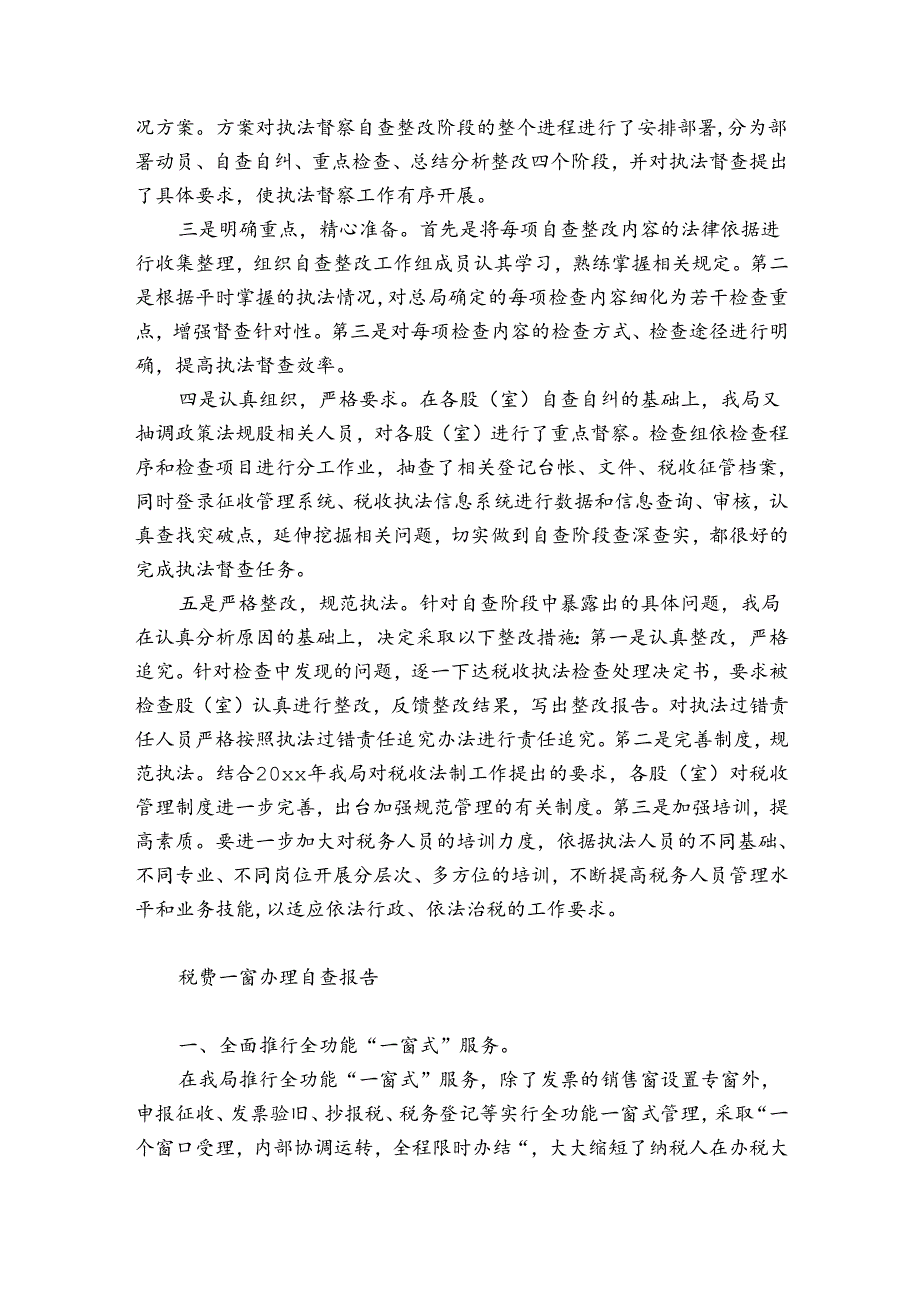 况方案。方案对执法督察自查整改阶段的整个进程进行了安排部署,分为部署动员、自查自纠、重点检查、总结分析整改四个阶段，并对执法督查提出了具体要求，使执法督察工作有序开展。

三是明确重点，精心准备。首先是将每项自查整改内容的法律依据进行收集整理，组织自查整改工作组成员认真学习，熟练掌握相关规定。第二是根据平时掌握的执法情况,对总局确定的每项检查内容细化为若干检查重点，增强督查针对性。第三是对每项检查内容的检查方式、检查途径进行明确，提高执法督查效率。

四是认真组织，严格要求。在各股（室）自查自纠的基础上，我局又抽调政策法规股相关人员，对各股（室）进行了重点督察。检查组依检查程序和检查项目进行分工作业，抽查了相关登记台帐、文件、税收征管档案，同时登录征收管理系统、税收执法信息系统进行数据和信息查询、审核，认真查找突破点，延伸挖掘相关问题，切实做到自查阶段查深查实，都很好的完成执法督查任务。

五是严格整改，规范执法。针对自查阶段中暴露出的具体问题，我局在认真分析原因的基础上，决定采取以下整改措施：第一是认真整改，严格追究。针对检查中发现的问题，逐一下达税收执法检查处理决定书，要求被检查股（室）认真进行整改，反馈整改结果，写出整改报告。对执法过错责任人员严格按照执法过错责任追究办法进行责任追究。第二是完善制度，规范执法。结合20xx年我局对税收法制工作提出的要求，各股（室）对税收管理制度进一步完善，出台加强规范管理的有关制度。第三是加强培训，提高素质。要进一步加大对税务人员的培训力度，依据执法人员的不同基础、不同专业、不同岗位开展分层次、多方位的培训，不断提高税务人员管理水平和业务技能，以适应依法行政、依法治税的工作要求。

税费一窗办理自查报告

一、全面推行全功能“一窗式”服务。

在我局推行全功能“一窗式”服务，除了发票的销售窗设置专窗外，申报征收、发票验旧、抄报税、税务登记等实行全功能一窗式管理，采取“一个窗口受理，内部协调运转，全程限时办结“，大大缩短了纳税人在办税大